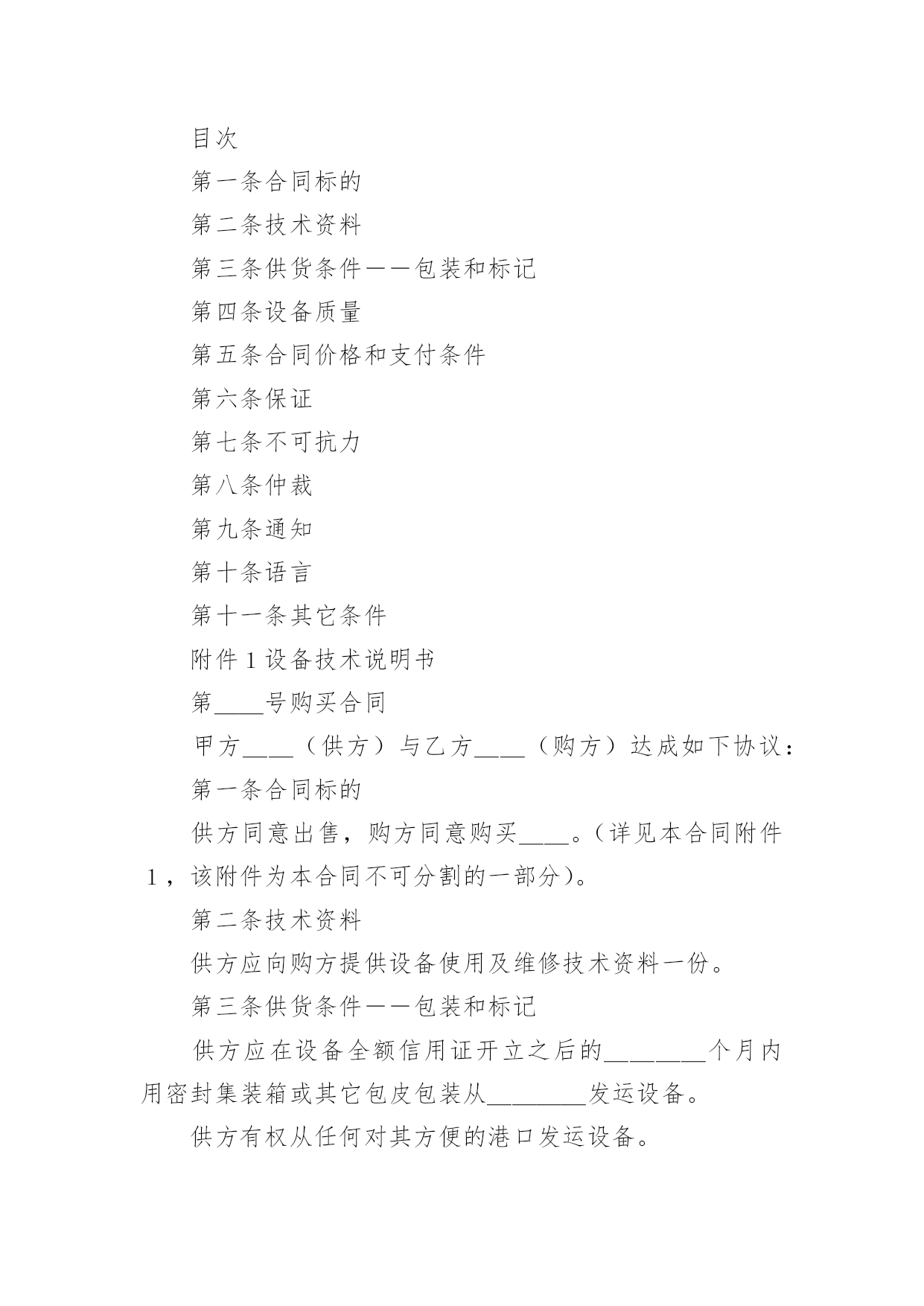 目次

第一条合同标的

第二条技术资料

第三条供货条件——包装和标记

第四条设备质量

第五条合同价格和支付条件

第六条保证

第七条不可抗力

第八条仲裁

第九条通知

第十条语言

第十一条其它条件

附件1设备技术说明书

第____号购买合同

甲方____（供方）与乙方____（购方）达成如下协议：

第一条合同标的

供方同意出售，购方同意购买____。（详见本合同附件1，该附件为本合同不可分割的一部分）。

第二条技术资料

供方应向购方提供设备使用及维修技术资料一份。

第三条供货条件——包装和标记

供方应在设备全额信用证开立之后的________个月内用密封集装箱或其它包皮包装从________发运设备。

供方有权从任何对其方便的港口发运设备。